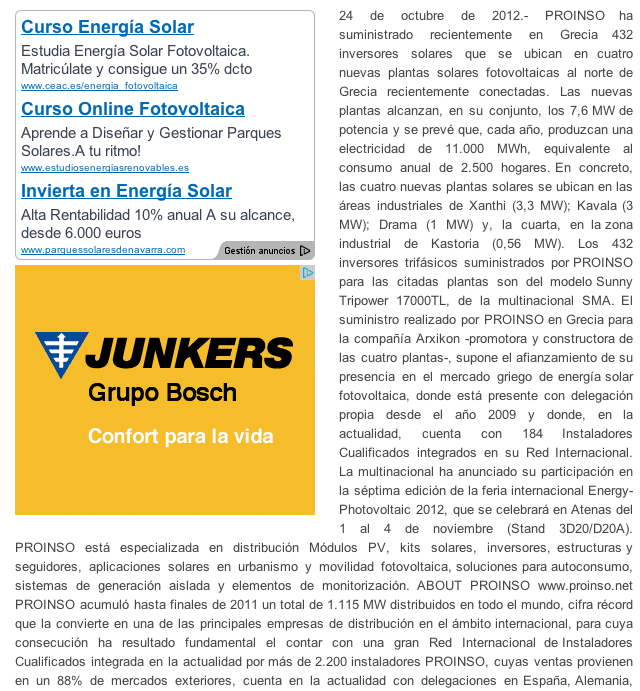 Curso Energía Solar
Estudia Energía Solar Fotovoltaica. Matricúlate y consigue un 35% dcto
www.ceac.es/energia_fotovoltaica

Curso Online Fotovoltaica
Aprende a Diseñar y Gestionar Parques Solares.A tu ritmo!
www.estudiosenergiasrenovables.es

Invierta en Energía Solar
Alta Rentabilidad 10% anual A su alcance, desde 6.000 euros
www.parquessolaresdenavarra.com

Gestión anuncios

JUNKERS
Grupo Bosch
Confort para la vida

24 de octubre de 2012.- PROINSO ha suministrado recientemente en Grecia 432 inversores solares que se ubican en cuatro nuevas plantas solares fotovoltaicas al norte de Grecia recientemente conectadas. Las nuevas plantas alcanzan, en su conjunto, los 7,6 MW de potencia y se prevé que, cada año, produzcan una electricidad de 11.000 MWh, equivalente al consumo anual de 2.500 hogares. En concreto, las cuatro nuevas plantas solares se ubican en las áreas industriales de Xanthi (3,3 MW); Kavala (3 MW); Drama (1 MW) y, la cuarta, en la zona industrial de Kastoria (0,56 MW). Los 432 inversores trifásicos suministrados por PROINSO para las citadas plantas son del modelo Sunny Tripower 17000TL, de la multinacional SMA. El suministro realizado por PROINSO en Grecia para la compañía Arxikon -promotora y constructora de las cuatro plantas-, supone el afianzamiento de su presencia en el mercado griego de energía solar fotovoltaica, donde está presente con delegación propia desde el año 2009 y donde, en la actualidad, cuenta con 184 Instaladores Cualificados integrados en su Red Internacional. La multinacional ha anunciado su participación en la séptima edición de la feria internacional Energy-Photovoltaic 2012, que se celebrará en Atenas del 1 al 4 de noviembre (Stand 3D20/D20A). PROINSO está especializada en distribución Módulos PV, kits solares, inversores, estructuras y seguidores, aplicaciones solares en urbanismo y movilidad fotovoltaica, soluciones para autoconsumo, sistemas de generación aislada y elementos de monitorización. ABOUT PROINSO www.proinso.net PROINSO acumuló hasta finales de 2011 un total de 1.115 MW distribuidos en todo el mundo, cifra récord que la convierte en una de las principales empresas de distribución en el ámbito internacional, para cuya consecución ha resultado fundamental el contar con una gran Red Internacional de Instaladores Cualificados integrada en la actualidad por más de 2.200 instaladores PROINSO, cuyas ventas provienen en un 88% de mercados exteriores, cuenta en la actualidad con delegaciones en España, Alemania,